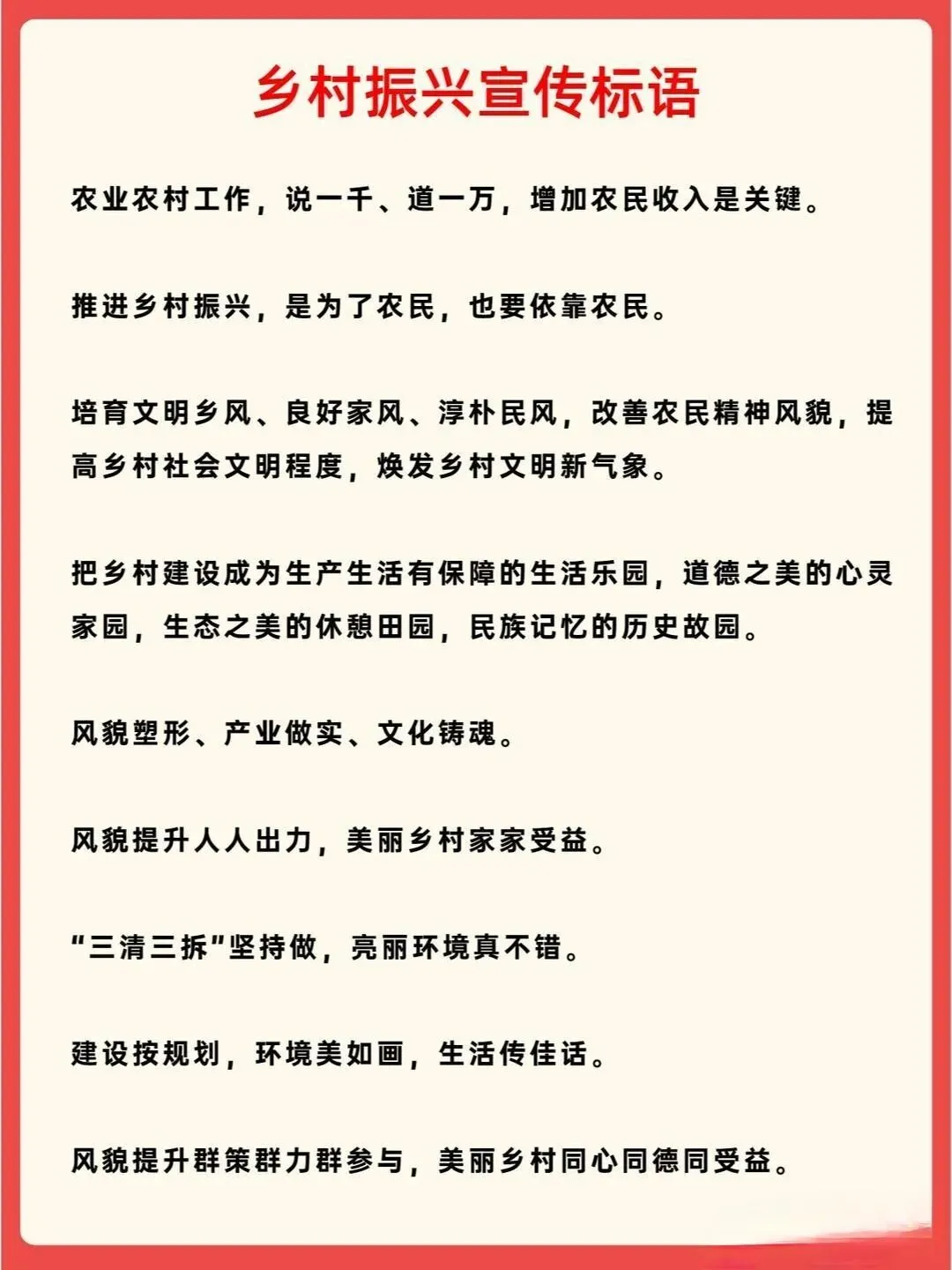 乡村振兴宣传标语

农业农村工作，说一千、道一万，增加农民收入是关键。

推进乡村振兴，是为了农民，也要依靠农民。

培育文明乡风、良好家风、淳朴民风，改善农民精神风貌，提高乡村社会文明程度，焕发乡村文明新气象。

把乡村建设成为生产生活有保障的生活乐园，道德之美的心灵家园，生态之美的休憩田园，民族记忆的历史故园。

风貌塑形、产业做实、文化铸魂。

风貌提升人人出力，美丽乡村家家受益。

“三清三拆”坚持做，亮丽环境真不错。

建设按规划，环境美如画，生活传佳话。

风貌提升群策群力群参与，美丽乡村同心同德同受益。